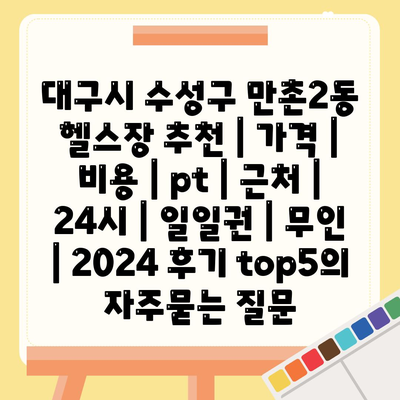 대구시 수성구 만촌2동 헬스장 추천 | 가격 | 비용 | pt | 근처 | 24시 | 일일권 | 무인 | 2024 후기 top5의 자주묻는 질문